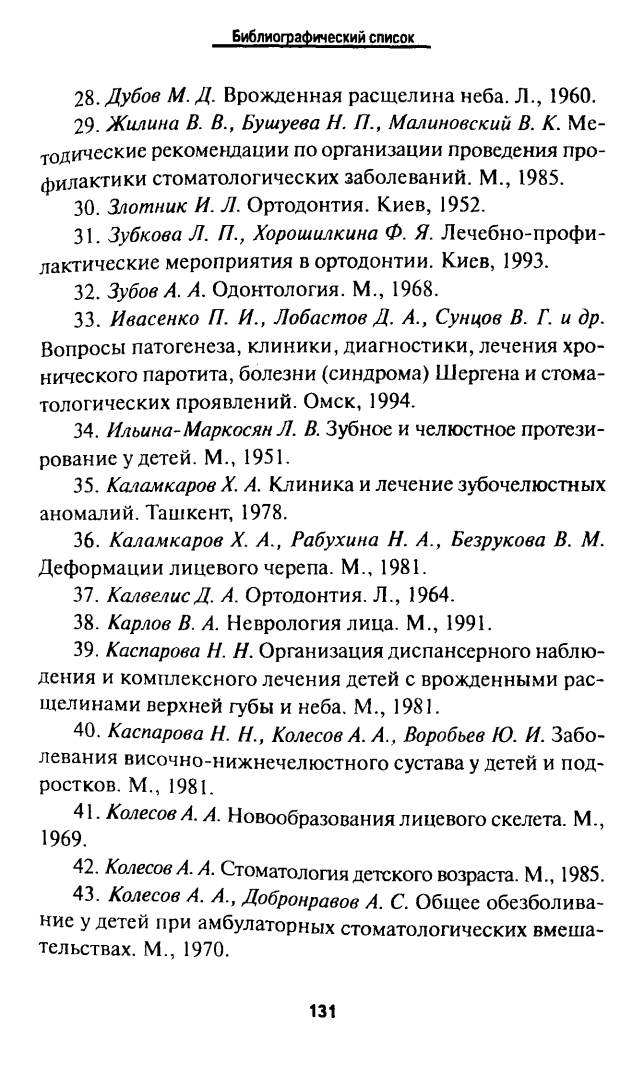 Библиографический список

28. Дубов М. Д. Врожденная расщелина неба. Л., 1960.

29. Жилина В. В., Бушуева Н. П., Малиновский В. К. Методические рекомендации по организации проведения профилактики стоматологических заболеваний. М., 1985.

30. Злотник И. Л. Ортодонтия. Киев, 1952.

31. Зубкова Л. П., Хорошилкина Ф. Я. Лечебно-профилактические мероприятия в ортодонтии. Киев, 1993.

32. Зубов А. А. Одонтология. М., 1968.

33. Ивасенко П. И., Лобастов Д. А., Сунцов В. Г. и др. Вопросы патогенеза, клиники, диагностики, лечения хронического паротита, болезни (синдрома) Шергена и стоматологических проявлений. Омск, 1994.

34. Ильина-Маркосян Л. В. Зубное и челюстное протезирование у детей. М., 1951.

35. Каламкаров Х. А. Клиника и лечение зубочелюстных аномалий. Ташкент, 1978.

36. Каламкаров Х. А., Рабухина Н. А., Безрукова В. М. Деформации лицевого черепа. М., 1981.

37. Калвелис Д. А. Ортодонтия. Л., 1964.

38. Карлов В. А. Неврология лица. М., 1991.

39. Каспарова Н. Н. Организация диспансерного наблюдения и комплексного лечения детей с врожденными расщелинами верхней губы и неба. М., 1981.

40. Каспарова Н. Н., Колесов А. А., Воробьев Ю. И. Заболевания височно-нижнечелюстного сустава у детей и подростков. М., 1981.

41. Колесов А. А. Новообразования лицевого скелета. М., 1969.

42. Колесов А. А. Стоматология детского возраста. М., 1985.

43. Колесов А. А., Добронравов А. С. Общее обезболивание у детей при амбулаторных стоматологических вмешательствах. М., 1970.

131